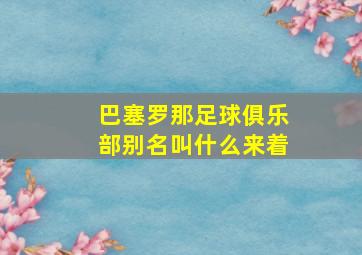 巴塞罗那足球俱乐部别名叫什么来着